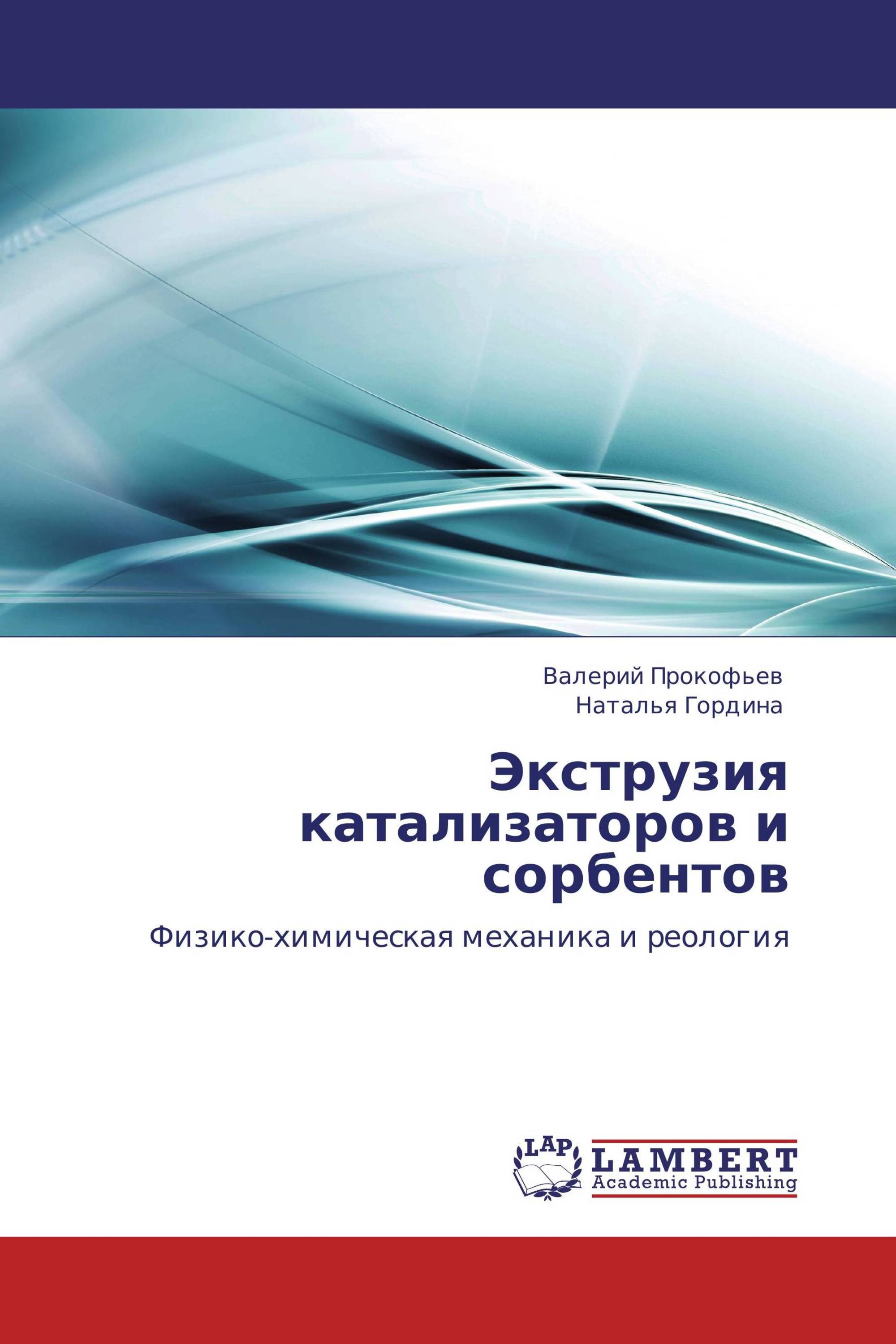 Валерий Прокофьев
Наталья Гордина

Экструзия катализаторов и сорбентов

Физико-химическая механика и реология

LAP
LAMBERT
Academic Publishing